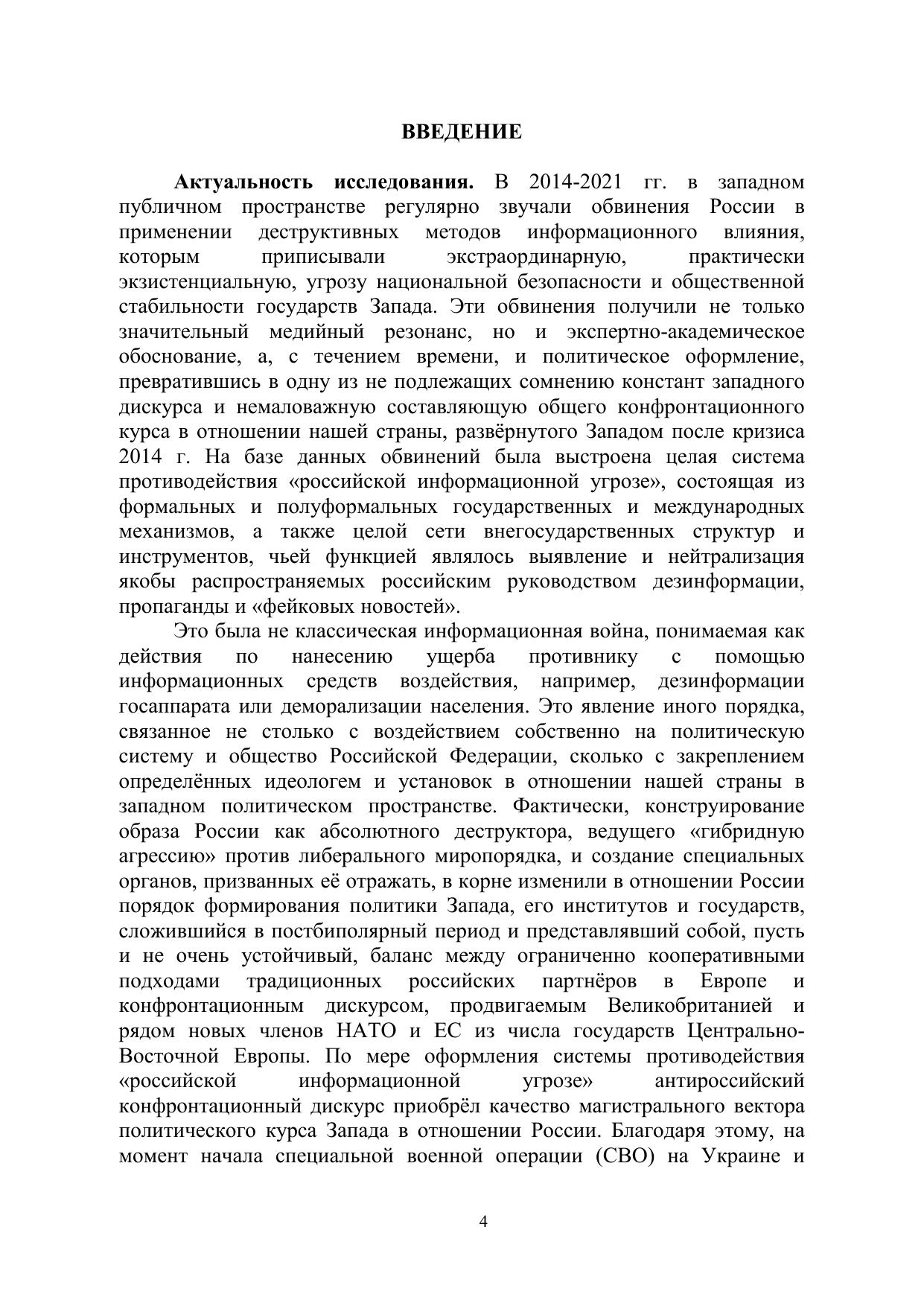 ВВЕДЕНИЕ

Актуальность исследования. В 2014-2021 гг. в западном публичном пространстве регулярно звучали обвинения России в применении деструктивных методов информационного влияния, которым приписывали экстраординарную, практически экзистенциальную, угрозу национальной безопасности и общественной стабильности государств Запада. Эти обвинения получили не только значительный медийный резонанс, но и экспертно-академическое обоснование, а, с течением времени, и политическое оформление, превратившись в одну из не подлежащих сомнению констант западного дискурса и немаловажную составляющую общего конфронтационного курса в отношении нашей страны, развёрнутого Западом после кризиса 2014 г. На базе данных обвинений была выстроена целая система противодействия «российской информационной угрозе», состоящая из формальных и полуформальных государственных и международных механизмов, а также целой сети внегосударственных структур и инструментов, чьей функцией являлось выявление и нейтрализация якобы распространяемых российским руководством дезинформации, пропаганды и «фейковых новостей».

Это была не классическая информационная война, понимаемая как действия по нанесению ущерба противнику с помощью информационных средств воздействия, например, дезинформации госаппарата или деморализации населения. Это явление иного порядка, связанное не столько с воздействием собственно на политическую систему и общество Российской Федерации, сколько с закреплением определённых идеологем и установок в отношении нашей страны в западном политическом пространстве. Фактически, конструирование образа России как абсолютного деструктора, ведущего «гибридную агрессию» против либерального миропорядка, и создание специальных органов, призванных её отражать, в корне изменили в отношении России порядок формирования политики Запада, его институтов и государств, сложившийся в постбиполярный период и представлявший собой, пусть и не очень устойчивый, баланс между ограниченно кооперативными подходами традиционных российских партнёров в Европе и конфронтационным дискурсом, продвигаемым Великобританией и рядом новых членов НАТО и ЕС из числа государств Центрально-Восточной Европы. По мере оформления системы противодействия «российской информационной угрозе» антироссийский конфронтационный дискурс приобрёл качество магистрального вектора политического курса Запада в отношении России. Благодаря этому, на момент начала специальной военной операции (СВО) на Украине и

4